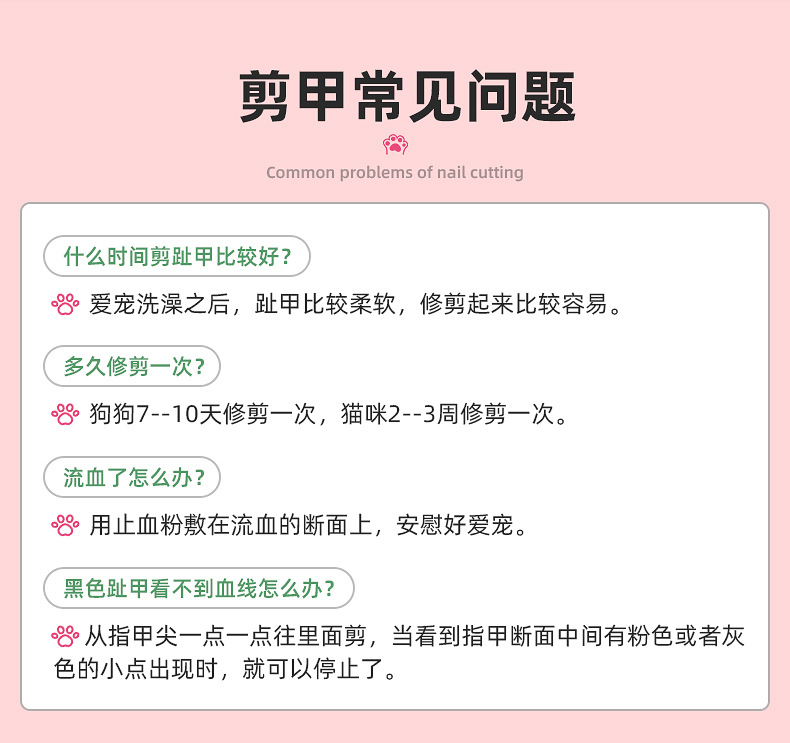 剪甲常见问题

Common problems of nail cutting

什么时间剪趾甲比较好？

爱宠洗澡之后，趾甲比较柔软，修剪起来比较容易。

多久修剪一次？

狗狗7--10天修剪一次，猫咪2--3周修剪一次。

流血了怎么办？

用止血粉敷在流血的断面上，安慰好爱宠。

黑色趾甲看不到血线怎么办？

从指甲尖一点一点往里面剪，当看到指甲断面中间有粉色或者灰色的小点出现时，就可以停止了。